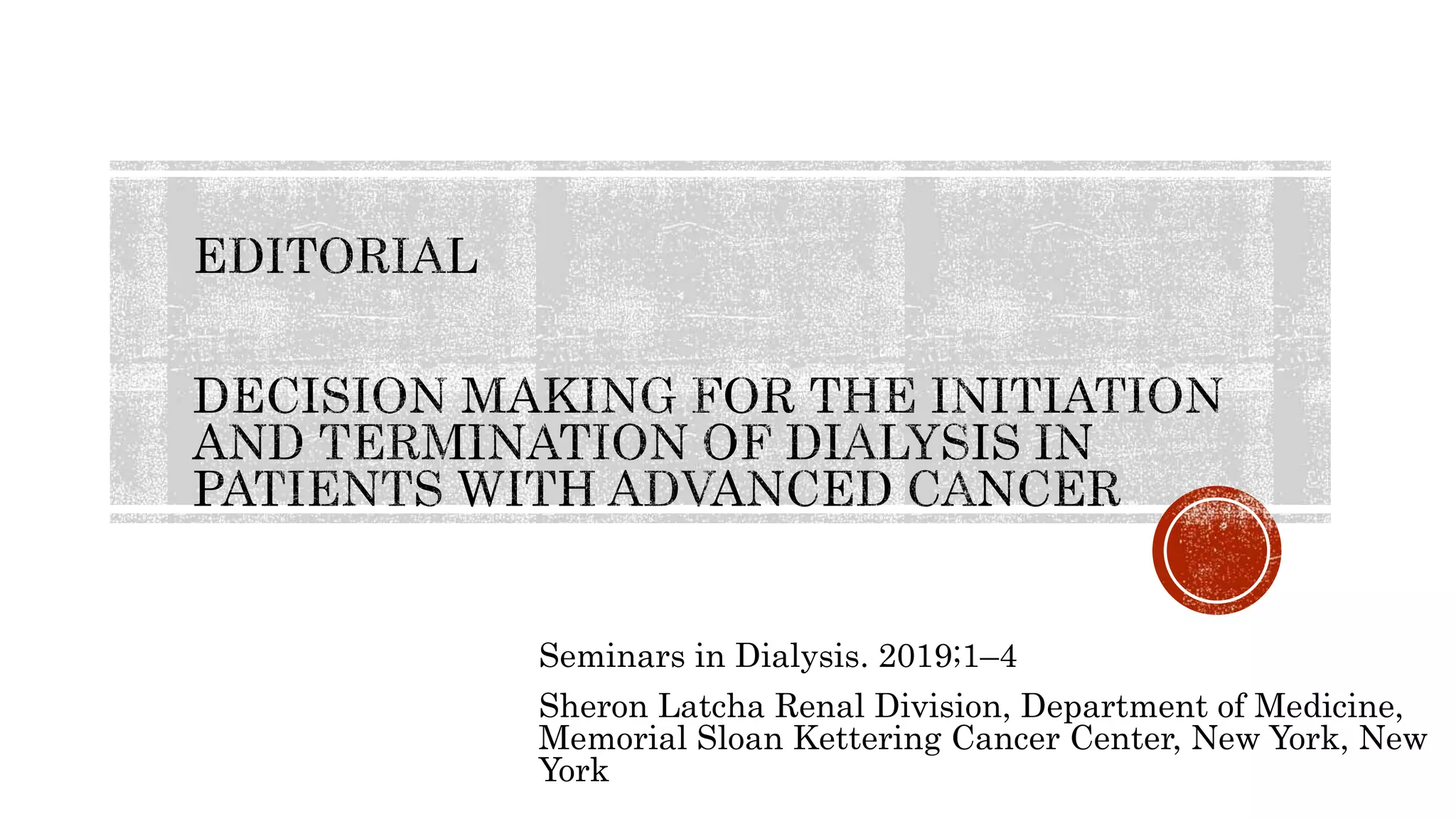 EDITORIAL

DECISION MAKING FOR THE INITIATION AND TERMINATION OF DIALYSIS IN PATIENTS WITH ADVANCED CANCER

Seminars in Dialysis. 2019;1–4

Sheron Latcha Renal Division, Department of Medicine, Memorial Sloan Kettering Cancer Center, New York, New York